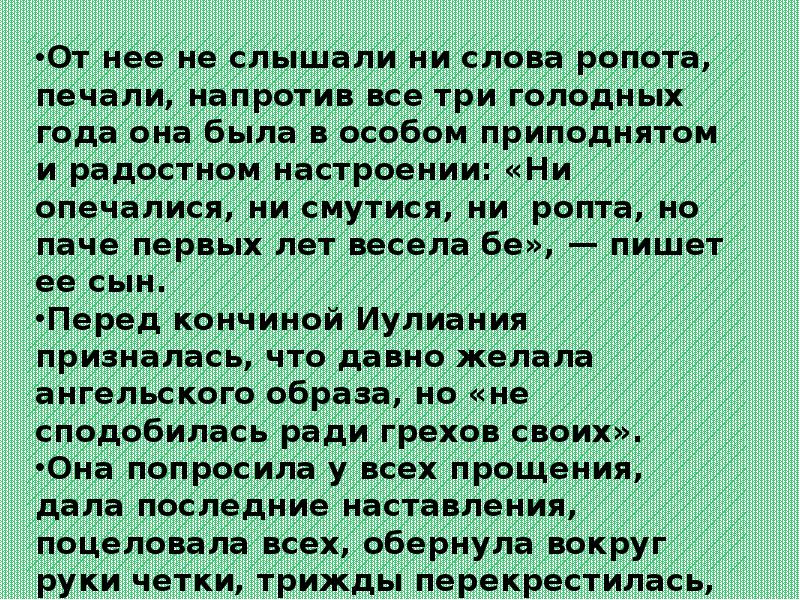 •От нее не слышали ни слова ропота, печали, напротив все три голодных года она была в особом приподнятом и радостном настроении: «Ни опечалися, ни смутися, ни ропта, но паче первых лет весела бе», — пишет ее сын.
•Перед кончиной Иулиания призналась, что давно желала ангельского образа, но «не сподобилась ради грехов своих».
•Она попросила у всех прощения, дала последние наставления, поцеловала всех, обернула вокруг руки четки, трижды перекрестилась,